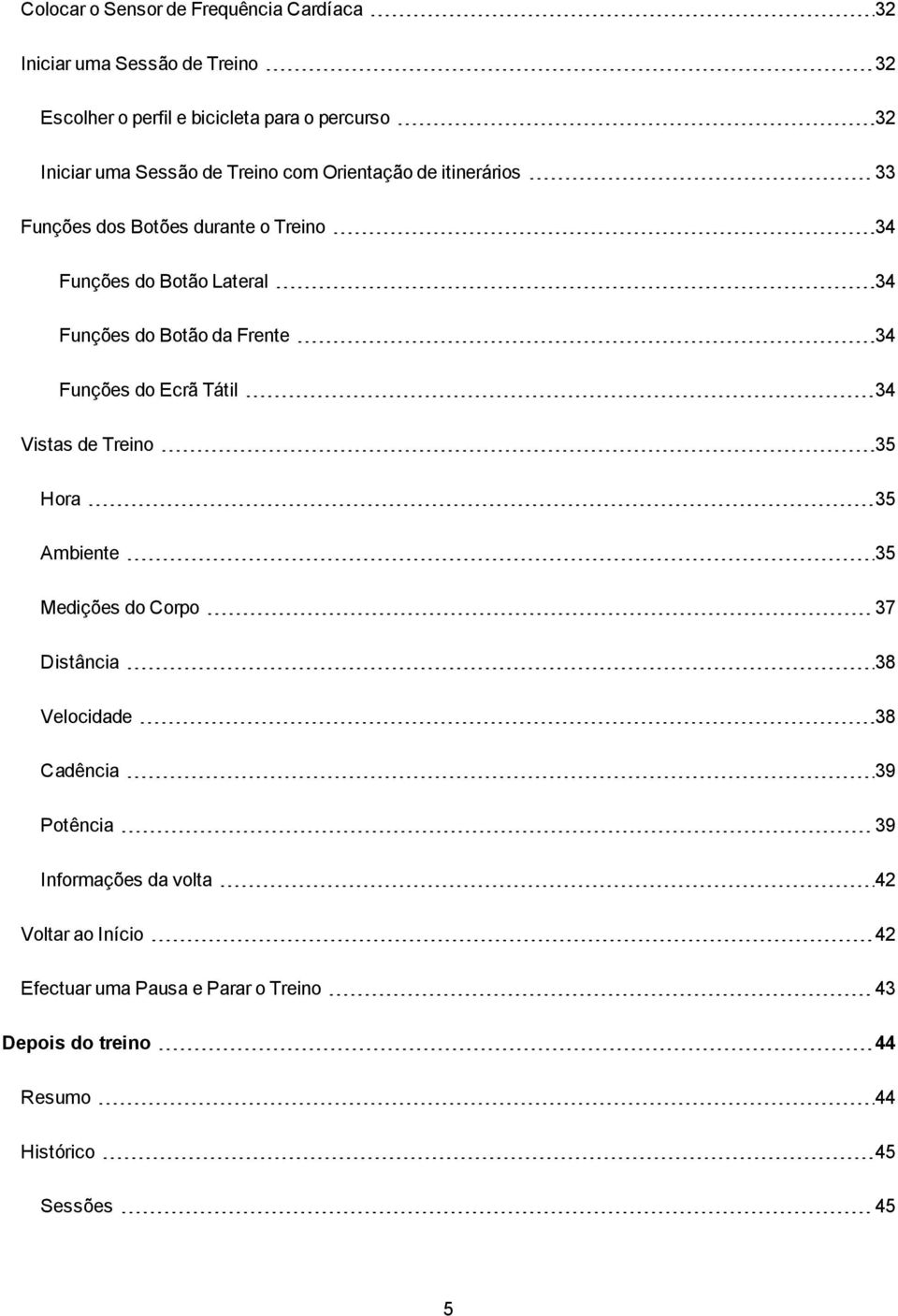 Colocar o Sensor de Frequência Cardíaca 32

Iniciar uma Sessão de Treino 32

Escolher o perfil e bicicleta para o percurso 32

Iniciar uma Sessão de Treino com Orientação de itinerários 33

Funções dos Botões durante o Treino 34

Funções do Botão Lateral 34

Funções do Botão da Frente 34

Funções do Ecrã Tátil 34

Vistas de Treino 35

Hora 35

Ambiente 35

Medições do Corpo 37

Distância 38

Velocidade 38

Cadência 39

Potência 39

Informações da volta 42

Voltar ao Início 42

Efectuar uma Pausa e Parar o Treino 43

Depois do treino 44

Resumo 44

Histórico 45

Sessões 45

5